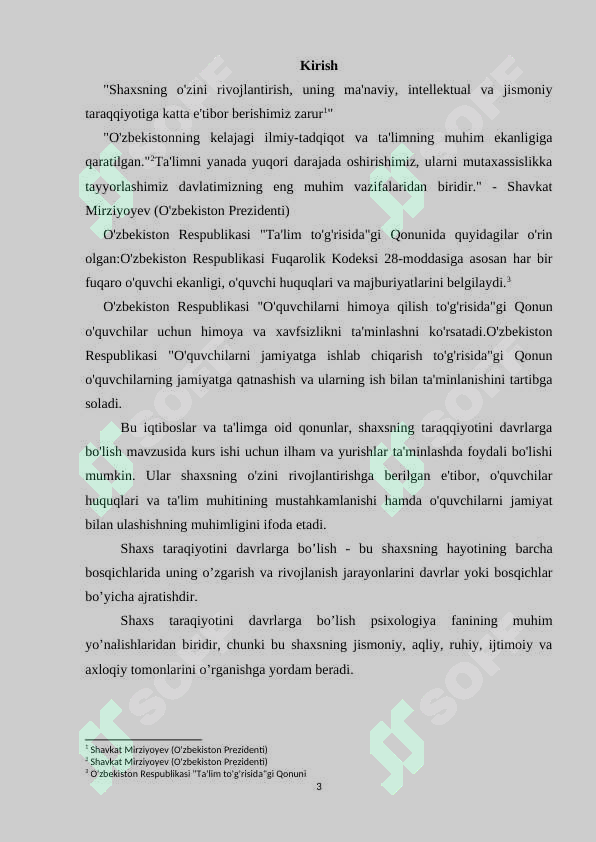 Kirish

"Shaxsning o'zini rivojlantirish, uning ma'naviy, intellektual va jismoniy taraqqiyotiga katta e'tibor berishimiz zarur$^1$"

"O'zbekistonning kelajagi ilmiy-tadqiqot va ta'limning muhim ekanligiga qaratilgan."$^2$Ta'limni yanada yuqori darajada oshirishimiz, ularni mutaxassislikka tayyorlashimiz davlatimizning eng muhim vazifalaridan biridir." - Shavkat Mirziyoyev (O'zbekiston Prezidenti)

O'zbekiston Respublikasi "Ta'lim to'g'risida"gi Qonunida quyidagilar o'rin olgan:O'zbekiston Respublikasi Fuqarolik Kodeksi 28-moddasiga asosan har bir fuqaro o'quvchi ekanligi, o'quvchi huquqlari va majburiyatlarini belgilaydi.$^3$

O'zbekiston Respublikasi "O'quvchilarni himoya qilish to'g'risida"gi Qonun o'quvchilar uchun himoya va xavfsizlikni ta'minlashni ko'rsatadi.O'zbekiston Respublikasi "O'quvchilarni jamiyatga ishlab chiqarish to'g'risida"gi Qonun o'quvchilarning jamiyatga qatnashish va ularning ish bilan ta'minlanishini tartibga soladi.

Bu iqtiboslar va ta'limga oid qonunlar, shaxsning taraqqiyotini davrlarga bo'lish mavzusida kurs ishi uchun ilham va yurishlar ta'minlashda foydali bo'lishi mumkin. Ular shaxsning o'zini rivojlantirishga berilgan e'tibor, o'quvchilar huquqlari va ta'lim muhitining mustahkamlanishi hamda o'quvchilarni jamiyat bilan ulashishning muhimligini ifoda etadi.

Shaxs taraqiyotini davrlarga bo’lish - bu shaxsning hayotining barcha bosqichlarida uning o’zgarish va rivojlanish jarayonlarini davrlar yoki bosqichlar bo’yicha ajratishdir.

Shaxs taraqiyotini davrlarga bo’lish psixologiya fanining muhim yo’nalishlaridan biridir, chunki bu shaxsning jismoniy, aqliy, ruhiy, ijtimoiy va axloqiy tomonlarini o’rganishga yordam beradi.

$^1$ Shavkat Mirziyoyev (O'zbekiston Prezidenti)
$^2$ Shavkat Mirziyoyev (O'zbekiston Prezidenti)
$^3$ O'zbekiston Respublikasi "Ta'lim to'g'risida"gi Qonuni

3